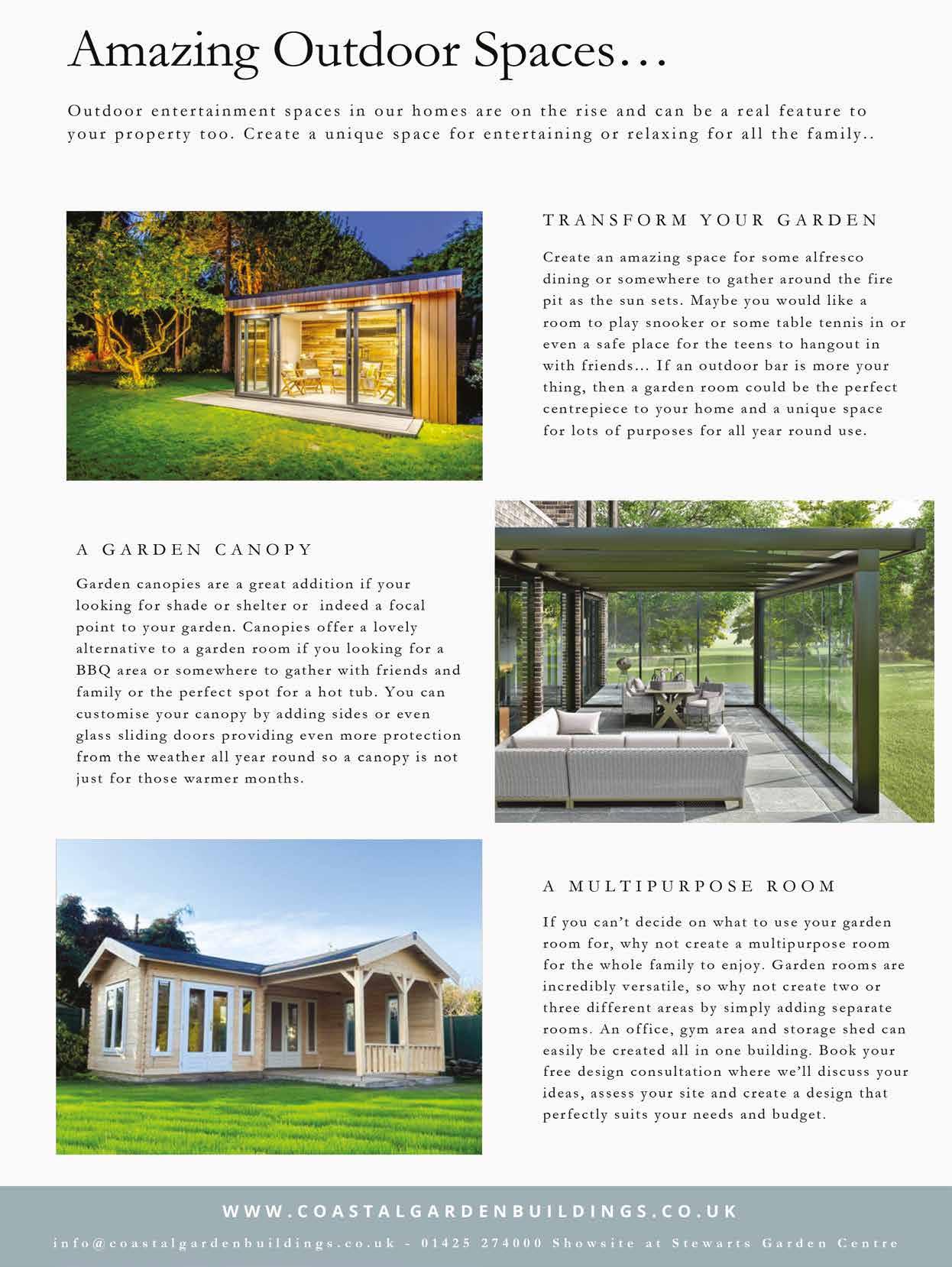 Amazing Outdoor Spaces…

Outdoor entertainment spaces in our homes are on the rise and can be a real feature to your property too. Create a unique space for entertaining or relaxing for all the family..

TRANSFORM YOUR GARDEN

Create an amazing space for some alfresco dining or somewhere to gather around the fire pit as the sun sets. Maybe you would like a room to play snooker or some table tennis in or even a safe place for the teens to hangout in with friends... If an outdoor bar is more your thing, then a garden room could be the perfect centrepiece to your home and a unique space for lots of purposes for all year round use.

A GARDEN CANOPY

Garden canopies are a great addition if your looking for shade or shelter or indeed a focal point to your garden. Canopies offer a lovely alternative to a garden room if you looking for a BBQ area or somewhere to gather with friends and family or the perfect spot for a hot tub. You can customise your canopy by adding sides or even glass sliding doors providing even more protection from the weather all year round so a canopy is not just for those warmer months.

A MULTIPURPOSE ROOM

If you can't decide on what to use your garden room for, why not create a multipurpose room for the whole family to enjoy. Garden rooms are incredibly versatile, so why not create two or three different areas by simply adding separate rooms. An office, gym area and storage shed can easily be created all in one building. Book your free design consultation where we'll discuss your ideas, assess your site and create a design that perfectly suits your needs and budget.

WWW.COASTALGARDENBUILDINGS.CO.UK

info@coastalgardenbuildings.co.uk - 01425 274000 Showsite at Stewarts Garden Centre